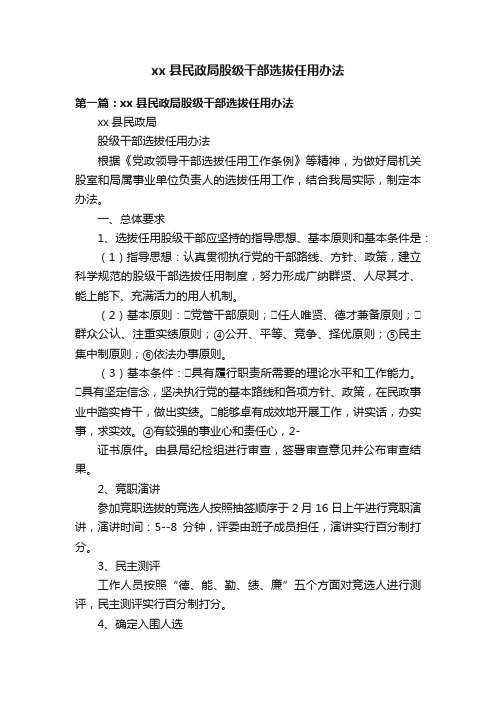 xx县民政局股级干部选拔任用办法

第一篇：xx县民政局股级干部选拔任用办法

xx县民政局

股级干部选拔任用办法

根据《党政领导干部选拔任用工作条例》等精神，为做好局机关股室和局属事业单位负责人的选拔任用工作，结合我局实际，制定本办法。

一、总体要求

1、选拔任用股级干部应坚持的指导思想、基本原则和基本条件是：

（1）指导思想：认真贯彻执行党的干部路线、方针、政策，建立科学规范的股级干部选拔任用制度，努力形成广纳群贤、人尽其才、能上能下、充满活力的用人机制。

（2）基本原则：□党管干部原则；□任人唯贤、德才兼备原则；□群众公认、注重实绩原则；④公开、平等、竞争、择优原则；⑤民主集中制原则；⑥依法办事原则。

（3）基本条件：□具有履行职责所需要的理论水平和工作能力。□具有坚定信念，坚决执行党的基本路线和各项方针、政策，在民政事业中踏实肯干，做出实绩。□能够卓有成效地开展工作，讲实话，办实事，求实效。④有较强的事业心和责任心，2-

证书原件。由县局纪检组进行审查，签署审查意见并公布审查结果。

2、竞职演讲

参加竞职选拔的竞选人按照抽签顺序于2月16日上午进行竞职演讲，演讲时间：5--8分钟，评委由班子成员担任，演讲实行百分制打分。

3、民主测评

工作人员按照“德、能、勤、绩、廉”五个方面对竞选人进行测评，民主测评实行百分制打分。

4、确定入围人选